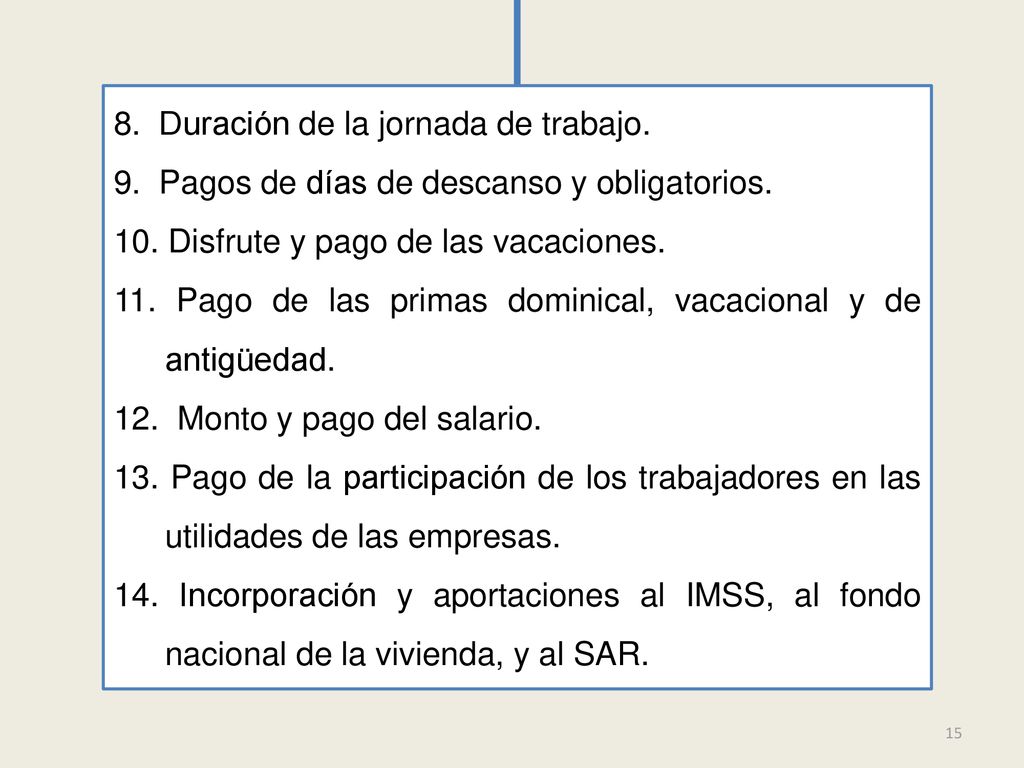 8. Duración de la jornada de trabajo.
9. Pagos de días de descanso y obligatorios.
10. Disfrute y pago de las vacaciones.
11. Pago de las primas dominical, vacacional y de antigüedad.
12. Monto y pago del salario.
13. Pago de la participación de los trabajadores en las utilidades de las empresas.
14. Incorporación y aportaciones al IMSS, al fondo nacional de la vivienda, y al SAR.

15